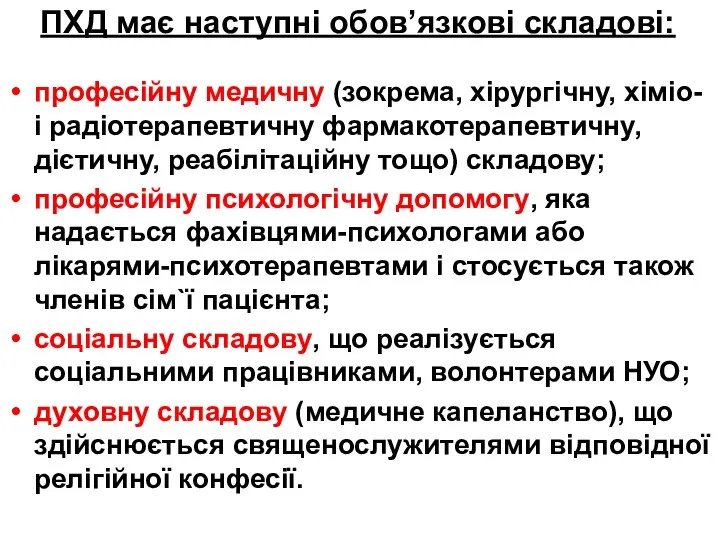 ПХД має наступні обов’язкові складові:

• професійну медичну (зокрема, хірургічну, хіміо- і радіотерапевтичну фармакотерапевтичну, дієтичну, реабілітаційну тощо) складову;
• професійну психологічну допомогу, яка надається фахівцями-психологами або лікарями-психотерапевтами і стосується також членів сім`ї пацієнта;
• соціальну складову, що реалізується соціальними працівниками, волонтерами НУО;
• духовну складову (медичне капеланство), що здійснюється священослужителями відповідної релігійної конфесії.